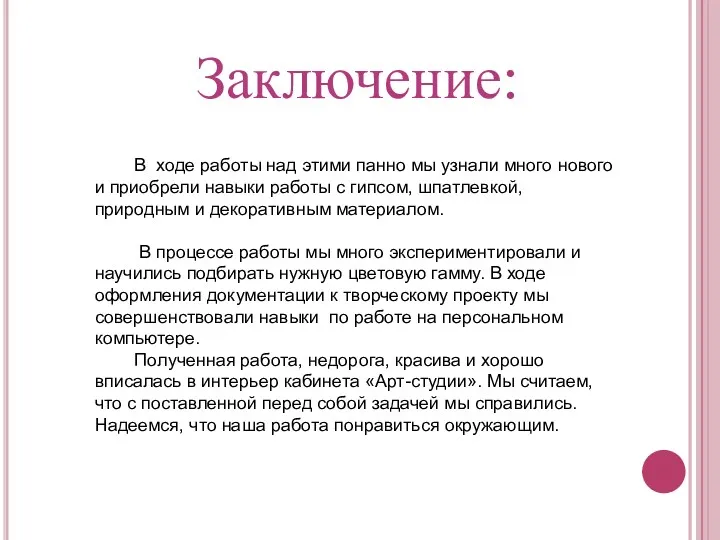 Заключение:

В ходе работы над этими панно мы узнали много нового и приобрели навыки работы с гипсом, шпатлевкой, природным и декоративным материалом.

В процессе работы мы много экспериментировали и научились подбирать нужную цветовую гамму. В ходе оформления документации к творческому проекту мы совершенствовали навыки по работе на персональном компьютере.

Полученная работа, недорога, красива и хорошо вписалась в интерьер кабинета «Арт-студии». Мы считаем, что с поставленной перед собой задачей мы справились. Надеемся, что наша работа понравиться окружающим.